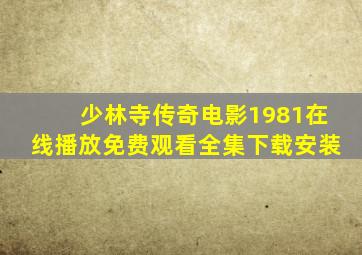 少林寺传奇电影1981在线播放免费观看全集下载安装